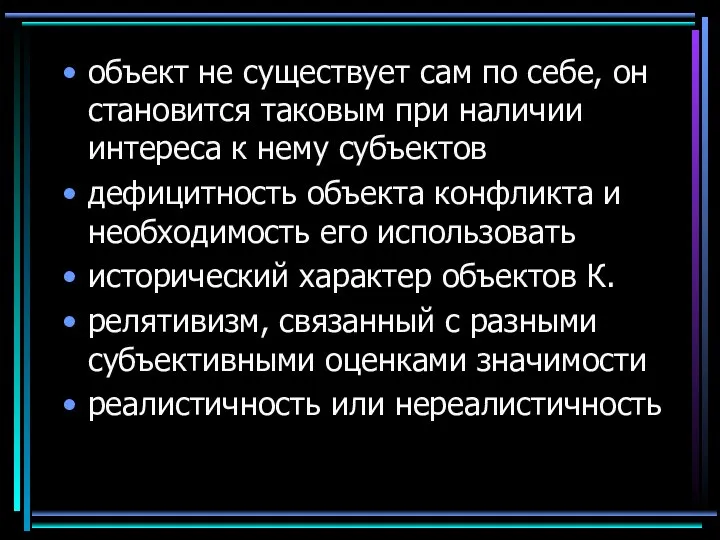 • объект не существует сам по себе, он становится таковым при наличии интереса к нему субъектов
• дефицитность объекта конфликта и необходимость его использовать
• исторический характер объектов К.
• релятивизм, связанный с разными субъективными оценками значимости
• реалистичность или нереалистичность